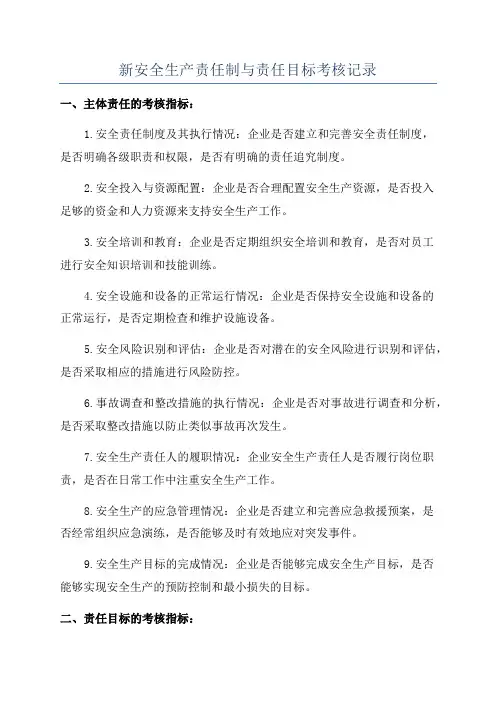 新安全生产责任制与责任目标考核记录

一、主体责任的考核指标：

1.安全责任制度及其执行情况：企业是否建立和完善安全责任制度，是否明确各级职责和权限，是否有明确的责任追究制度。

2.安全投入与资源配置：企业是否合理配置安全生产资源，是否投入足够的资金和人力资源来支持安全生产工作。

3.安全培训和教育：企业是否定期组织安全培训和教育，是否对员工进行安全知识培训和技能训练。

4.安全设施和设备的正常运行情况：企业是否保持安全设施和设备的正常运行，是否定期检查和维护设施设备。

5.安全风险识别和评估：企业是否对潜在的安全风险进行识别和评估，是否采取相应的措施进行风险防控。

6.事故调查和整改措施的执行情况：企业是否对事故进行调查和分析，是否采取整改措施以防止类似事故再次发生。

7.安全生产责任人的履职情况：企业安全生产责任人是否履行岗位职责，是否在日常工作中注重安全生产工作。

8.安全生产的应急管理情况：企业是否建立和完善应急救援预案，是否经常组织应急演练，是否能够及时有效地应对突发事件。

9.安全生产目标的完成情况：企业是否能够完成安全生产目标，是否能够实现安全生产的预防控制和最小损失的目标。

二、责任目标的考核指标：